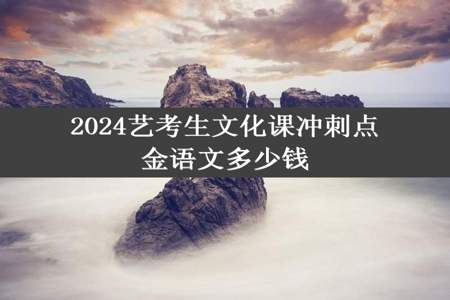 2024艺考生文化课冲刺点金语文多少钱